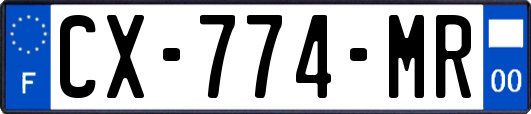 F

CX-774-MR

00